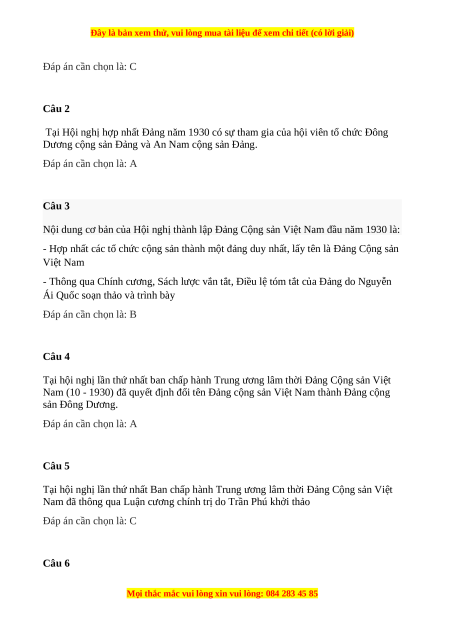 Đây là bản xem thử, vui lòng mua tài liệu để xem chi tiết (có lời giải)

Đáp án cần chọn là: C

Câu 2

Tại Hội nghị hợp nhất Đảng năm 1930 có sự tham gia của hội viên tổ chức Đông Dương cộng sản Đảng và An Nam cộng sản Đảng.

Đáp án cần chọn là: A

Câu 3

Nội dung cơ bản của Hội nghị thành lập Đảng Cộng sản Việt Nam đầu năm 1930 là:

- Hợp nhất các tổ chức cộng sản thành một đảng duy nhất, lấy tên là Đảng Cộng sản Việt Nam

- Thông qua Chính cương, Sách lược vắn tắt, Điều lệ tóm tắt của Đảng do Nguyễn Ái Quốc soạn thảo và trình bày

Đáp án cần chọn là: B

Câu 4

Tại hội nghị lần thứ nhất ban chấp hành Trung ương lâm thời Đảng Cộng sản Việt Nam (10 - 1930) đã quyết định đổi tên Đảng cộng sản Việt Nam thành Đảng cộng sản Đông Dương.

Đáp án cần chọn là: A

Câu 5

Tại hội nghị lần thứ nhất Ban chấp hành Trung ương lâm thời Đảng Cộng sản Việt Nam đã thông qua Luận cương chính trị do Trần Phú khởi thảo

Đáp án cần chọn là: C

Câu 6

Mọi thắc mắc vui lòng xin vui lòng: 084 283 45 85